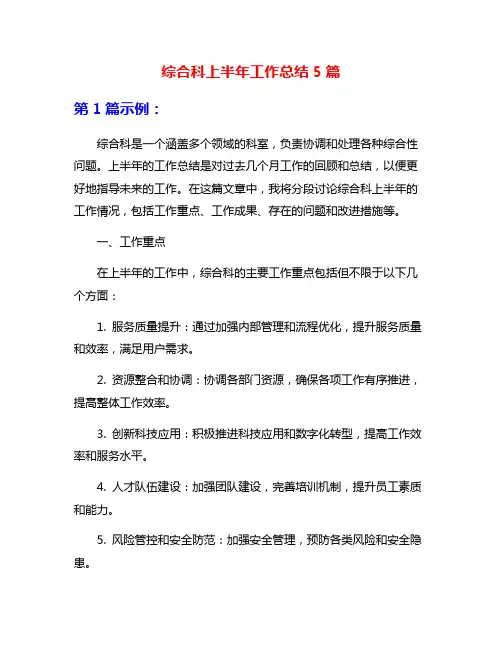 综合科上半年工作总结 5 篇

第 1 篇示例：

综合科是一个涵盖多个领域的科室，负责协调和处理各种综合性问题。上半年的工作总结是对过去几个月工作的回顾和总结，以便更好地指导未来的工作。在这篇文章中，我将分段讨论综合科上半年的工作情况，包括工作重点、工作成果、存在的问题和改进措施等。

一、工作重点

在上半年的工作中，综合科的主要工作重点包括但不限于以下几个方面：

1. 服务质量提升：通过加强内部管理和流程优化，提升服务质量和效率，满足用户需求。

2. 资源整合和协调：协调各部门资源，确保各项工作有序推进，提高整体工作效率。

3. 创新科技应用：积极推进科技应用和数字化转型，提高工作效率和服务水平。

4. 人才队伍建设：加强团队建设，完善培训机制，提升员工素质和能力。

5. 风险管控和安全防范：加强安全管理，预防各类风险和安全隐患。